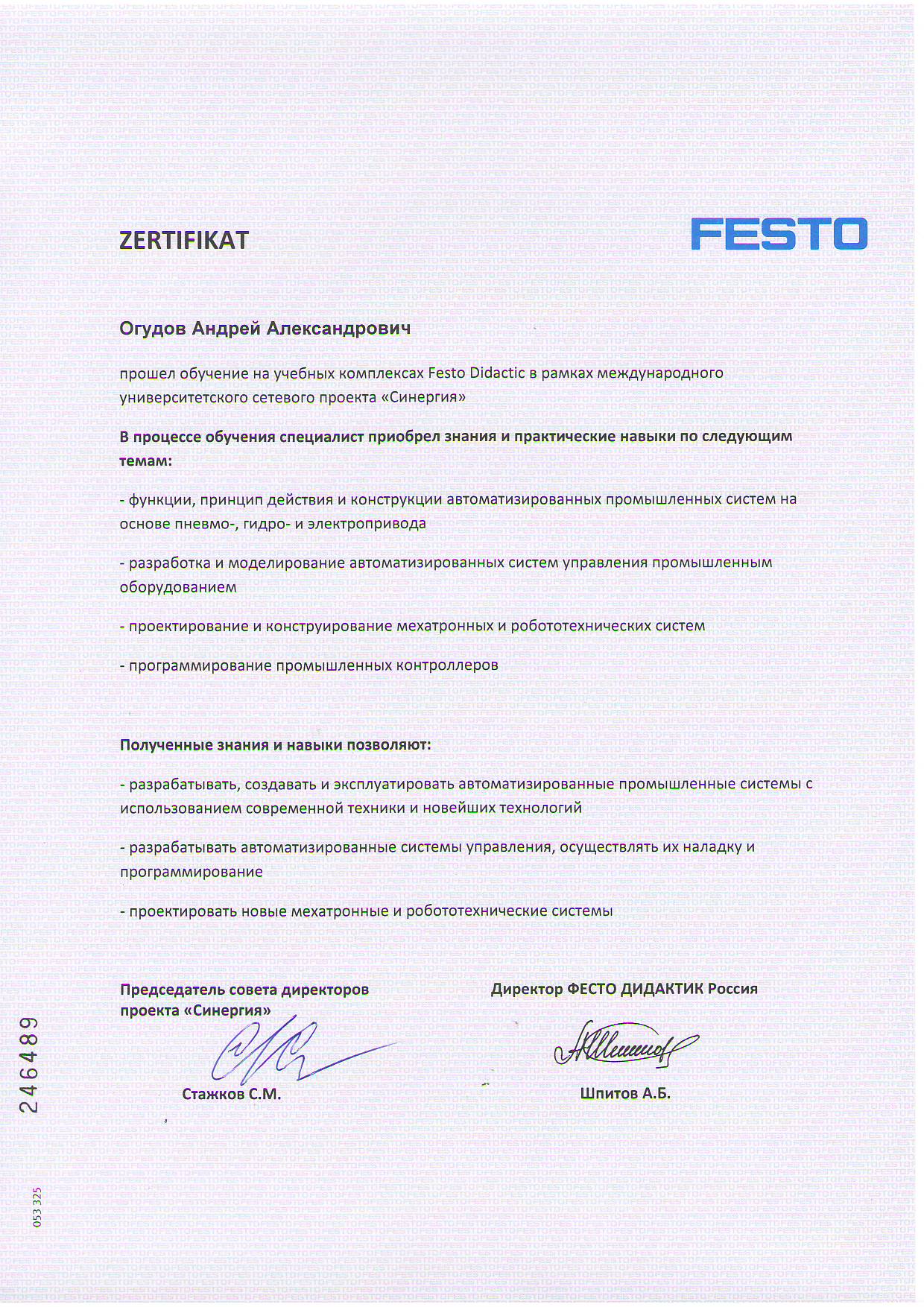 ZERTIFIKAT

FESTO

Огудов Андрей Александрович

прошел обучение на учебных комплексах Festo Didactic в рамках международного университетского сетевого проекта «Синергия»

В процессе обучения специалист приобрел знания и практические навыки по следующим темам:

- функции, принцип действия и конструкции автоматизированных промышленных систем на основе пневмо-, гидро- и электропривода

- разработка и моделирование автоматизированных систем управления промышленным оборудованием

- проектирование и конструирование мехатронных и робототехнических систем

- программирование промышленных контроллеров

Полученные знания и навыки позволяют:

- разрабатывать, создавать и эксплуатировать автоматизированные промышленные системы с использованием современной техники и новейших технологий

- разрабатывать автоматизированные системы управления, осуществлять их наладку и программирование

- проектировать новые мехатронные и робототехнические системы

Председатель совета директоров проекта «Синергия»

Стажков С.М.

Директор ФЕСТО ДИДАКТИК Россия

Шпитов А.Б.

246489

053 325